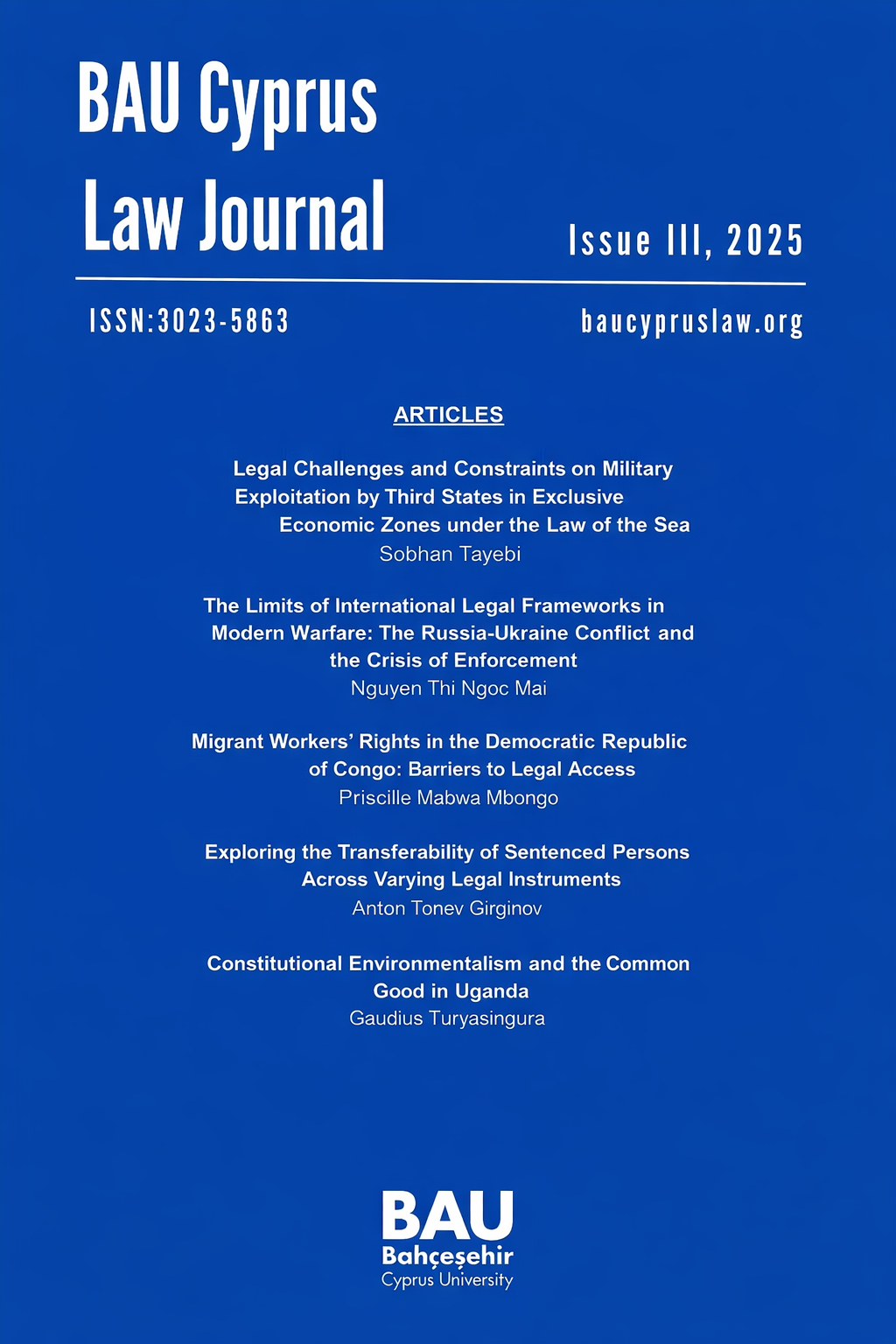 BAU Cyprus Law Journal

Issue III, 2025

ISSN:3023-5863

baucypruslaw.org

ARTICLES

Legal Challenges and Constraints on Military Exploitation by Third States in Exclusive Economic Zones under the Law of the Sea
Sobhan Tayebi

The Limits of International Legal Frameworks in Modern Warfare: The Russia-Ukraine Conflict and the Crisis of Enforcement
Nguyen Thi Ngoc Mai

Migrant Workers' Rights in the Democratic Republic of Congo: Barriers to Legal Access
Priscille Mabwa Mbongo

Exploring the Transferability of Sentenced Persons Across Varying Legal Instruments
Anton Tonev Girginov

Constitutional Environmentalism and the Common Good in Uganda
Gaudius Turyasingura

BAU
Bahçeşehir
Cyprus University